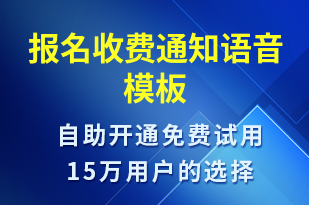 报名收费通知语音模板

自助开通免费试用
15万用户的选择